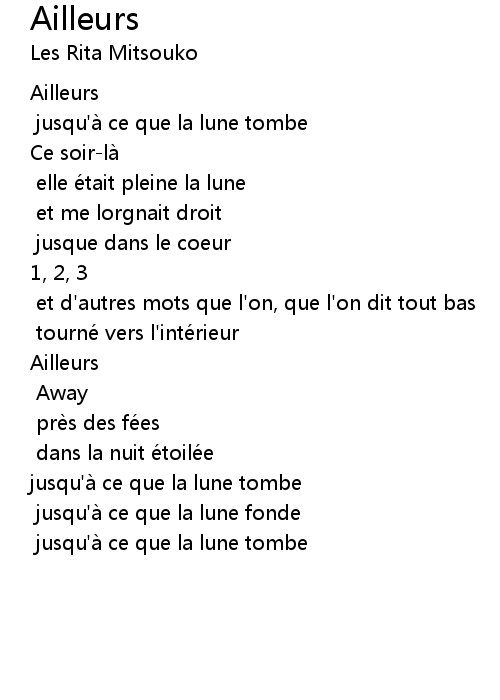 Ailleurs
Les Rita Mitsouko

Ailleurs
jusqu'à ce que la lune tombe
Ce soir-là
elle était pleine la lune
et me lorgnait droit
jusque dans le coeur
1, 2, 3
et d'autres mots que l'on, que l'on dit tout bas
tourné vers l'intérieur
Ailleurs
Away
près des fées
dans la nuit étoilée
jusqu'à ce que la lune tombe
jusqu'à ce que la lune fonde
jusqu'à ce que la lune tombe